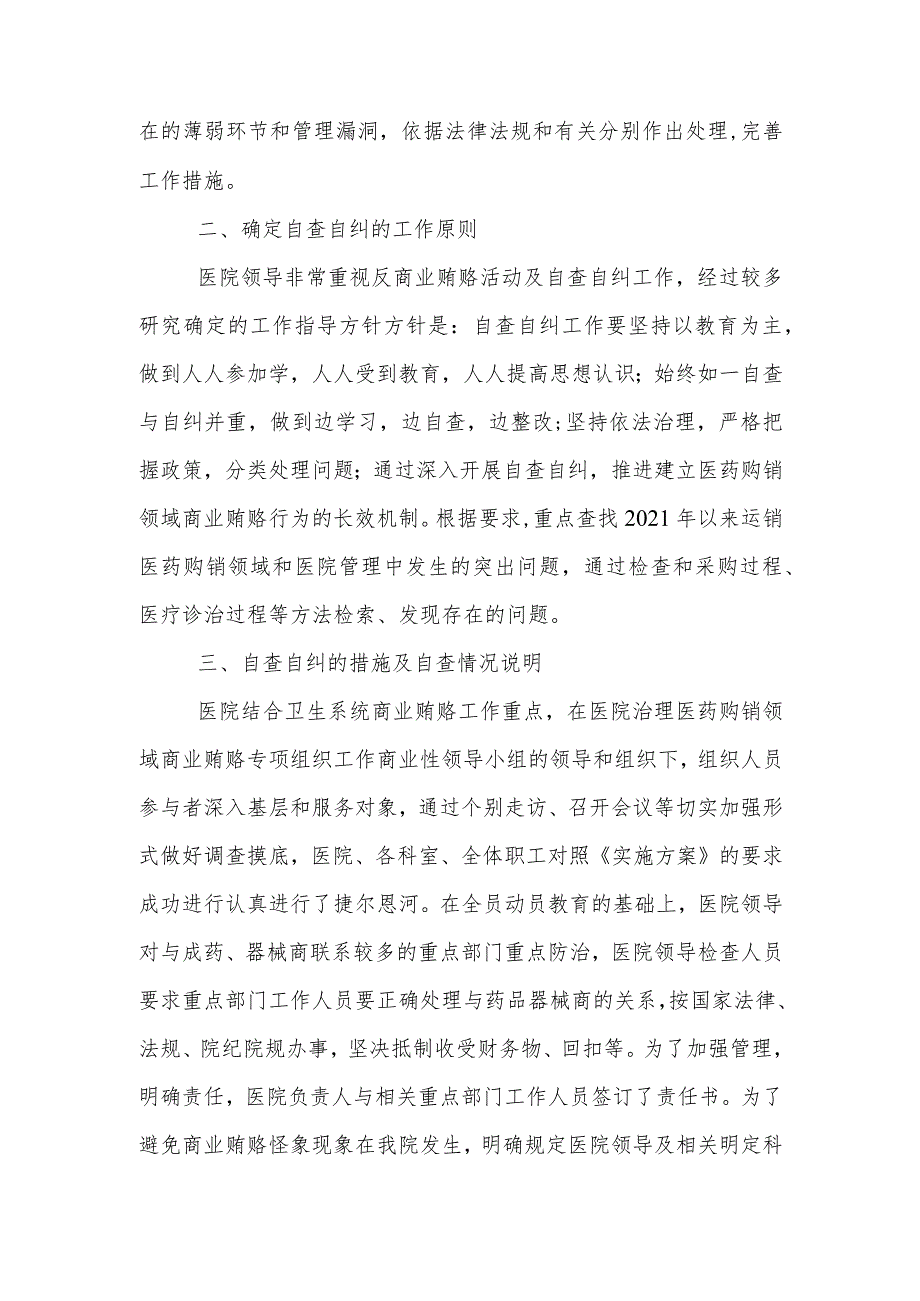 在的薄弱环节和管理漏洞，依据法律法规和有关分别作出处理,完善工作措施。

二、确定自查自纠的工作原则

医院领导非常重视反商业贿赂活动及自查自纠工作，经过较多研究确定的工作指导方针方针是：自查自纠工作要坚持以教育为主，做到人人参加学，人人受到教育，人人提高思想认识；始终如一自查与自纠并重，做到边学习，边自查，边整改;坚持依法治理，严格把握政策，分类处理问题；通过深入开展自查自纠，推进建立医药购销领域商业贿赂行为的长效机制。根据要求,重点查找2021年以来运销医药购销领域和医院管理中发生的突出问题，通过检查和采购过程、医疗诊治过程等方法检索、发现存在的问题。

三、自查自纠的措施及自查情况说明

医院结合卫生系统商业贿赂工作重点，在医院治理医药购销领域商业贿赂专项组织工作商业性领导小组的领导和组织下，组织人员参与者深入基层和服务对象，通过个别走访、召开会议等切实加强形式做好调查摸底，医院、各科室、全体职工对照《实施方案》的要求成功进行认真进行了捷尔恩河。在全员动员教育的基础上，医院领导对与成药、器械商联系较多的重点部门重点防治，医院领导检查人员要求重点部门工作人员要正确处理与药品器械商的关系,按国家法律、法规、院纪院规办事，坚决抵制收受财务物、回扣等。为了加强管理，明确责任，医院负责人与相关重点部门工作人员签订了责任书。为了避免商业贿赂怪象现象在我院发生，明确规定医院领导及相关明定科